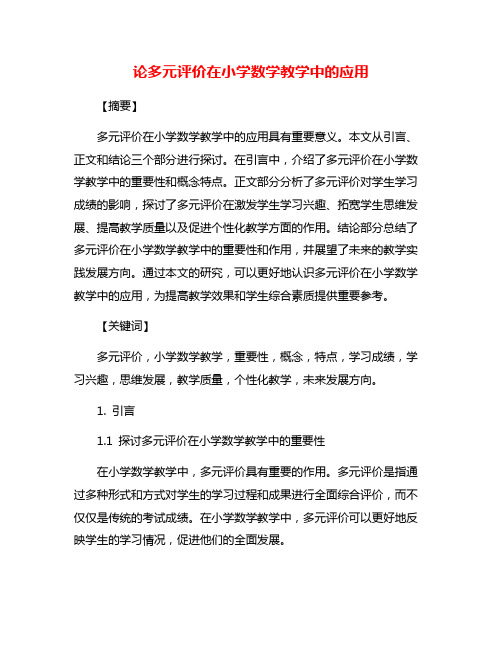 论多元评价在小学数学教学中的应用

【摘要】

多元评价在小学数学教学中的应用具有重要意义。本文从引言、正文和结论三个部分进行探讨。在引言中，介绍了多元评价在小学数学教学中的重要性和概念特点。正文部分分析了多元评价对学生学习成绩的影响，探讨了多元评价在激发学生学习兴趣、拓宽学生思维发展、提高教学质量以及促进个性化教学方面的作用。结论部分总结了多元评价在小学数学教学中的重要性和作用，并展望了未来的教学实践发展方向。通过本文的研究，可以更好地认识多元评价在小学数学教学中的应用，为提高教学效果和学生综合素质提供重要参考。

【关键词】

多元评价，小学数学教学，重要性，概念，特点，学习成绩，学习兴趣，思维发展，教学质量，个性化教学，未来发展方向。

1. 引言

1.1 探讨多元评价在小学数学教学中的重要性

在小学数学教学中，多元评价具有重要的作用。多元评价是指通过多种形式和方式对学生的学习过程和成果进行全面综合评价，而不仅仅是传统的考试成绩。在小学数学教学中，多元评价可以更好地反映学生的学习情况，促进他们的全面发展。